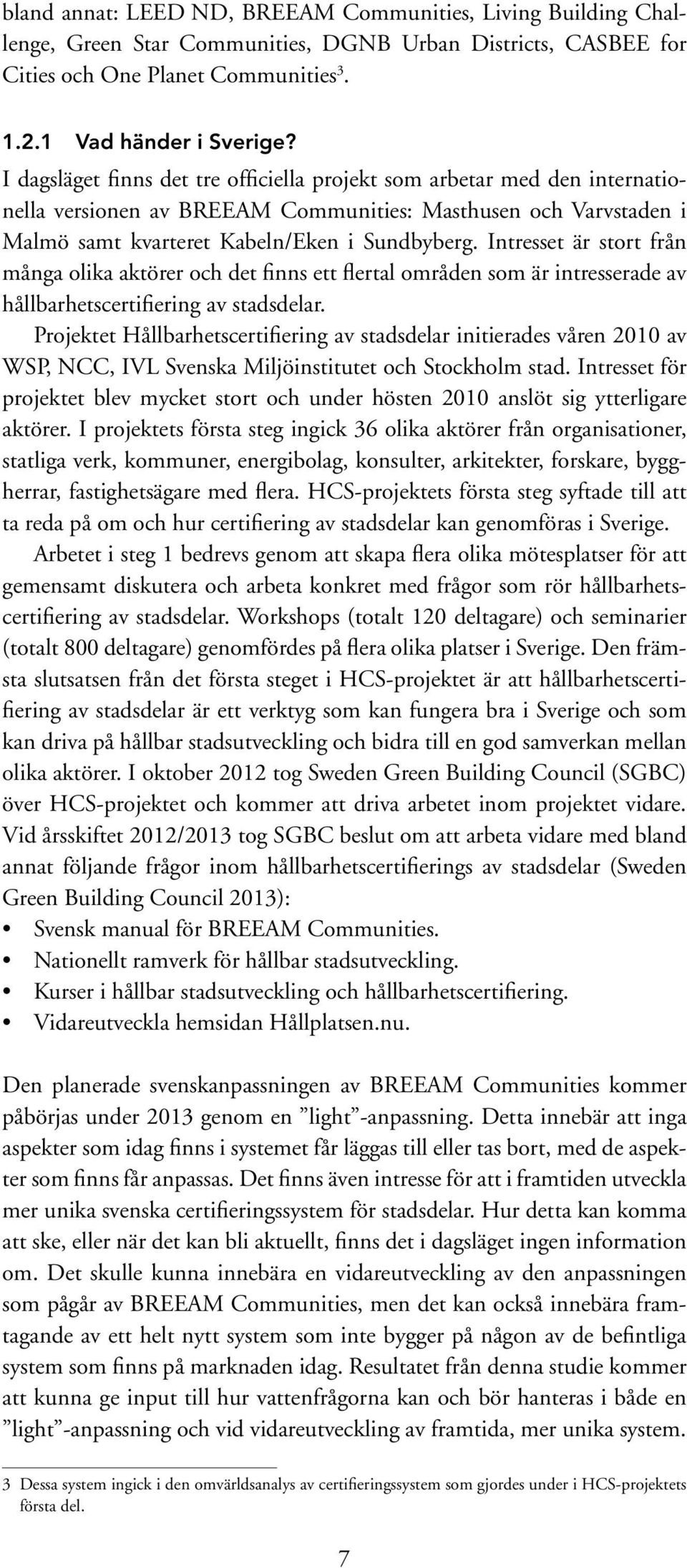 bland annat: LEED ND, BREEAM Communities, Living Building Challenge, Green Star Communities, DGNB Urban Districts, CASBEE for Cities och One Planet Communities$^3$.

1.2.1 Vad händer i Sverige?

I dagsläget finns det tre officiella projekt som arbetar med den internationella versionen av BREEAM Communities: Masthusen och Varvstaden i Malmö samt kvarteret Kabeln/Eken i Sundbyberg. Intresset är stort från många olika aktörer och det finns ett flertal områden som är intresserade av hållbarhetscertifiering av stadsdelar.

Projektet Hållbarhetscertifiering av stadsdelar initierades våren 2010 av WSP, NCC, IVL Svenska Miljöinstitutet och Stockholm stad. Intresset för projektet blev mycket stort och under hösten 2010 anslöt sig ytterligare aktörer. I projektets första steg ingick 36 olika aktörer från organisationer, statliga verk, kommuner, energibolag, konsulter, arkitekter, forskare, byggherrar, fastighetsägare med flera. HCS-projektets första steg syftade till att ta reda på om och hur certifiering av stadsdelar kan genomföras i Sverige.

Arbetet i steg 1 bedrevs genom att skapa flera olika mötesplatser för att gemensamt diskutera och arbeta konkret med frågor som rör hållbarhetscertifiering av stadsdelar. Workshops (totalt 120 deltagare) och seminarier (totalt 800 deltagare) genomfördes på flera olika platser i Sverige. Den främsta slutsatsen från det första steget i HCS-projektet är att hållbarhetscertifiering av stadsdelar är ett verktyg som kan fungera bra i Sverige och som kan driva på hållbar stadsutveckling och bidra till en god samverkan mellan olika aktörer. I oktober 2012 tog Sweden Green Building Council (SGBC) över HCS-projektet och kommer att driva arbetet inom projektet vidare. Vid årsskiftet 2012/2013 tog SGBC beslut om att arbeta vidare med bland annat följande frågor inom hållbarhetscertifierings av stadsdelar (Sweden Green Building Council 2013):
• Svensk manual för BREEAM Communities.
• Nationellt ramverk för hållbar stadsutveckling.
• Kurser i hållbar stadsutveckling och hållbarhetscertifiering.
• Vidareutveckla hemsidan Hållplatsen.nu.

Den planerade svenskanpassningen av BREEAM Communities kommer påbörjas under 2013 genom en ”light”-anpassning. Detta innebär att inga aspekter som idag finns i systemet får läggas till eller tas bort, med de aspekter som finns får anpassas. Det finns även intresse för att i framtiden utveckla mer unika svenska certifieringssystem för stadsdelar. Hur detta kan komma att ske, eller när det kan bli aktuellt, finns det i dagsläget ingen information om. Det skulle kunna innebära en vidareutveckling av den anpassningen som pågår av BREEAM Communities, men det kan också innebära framtagande av ett helt nytt system som inte bygger på någon av de befintliga system som finns på marknaden idag. Resultatet från denna studie kommer att kunna ge input till hur vattenfrågorna kan och bör hanteras i både en ”light”-anpassning och vid vidareutveckling av framtida, mer unika system.

3 Dessa system ingick i den omvärldsanalys av certifieringssystem som gjordes under i HCS-projektets första del.

7